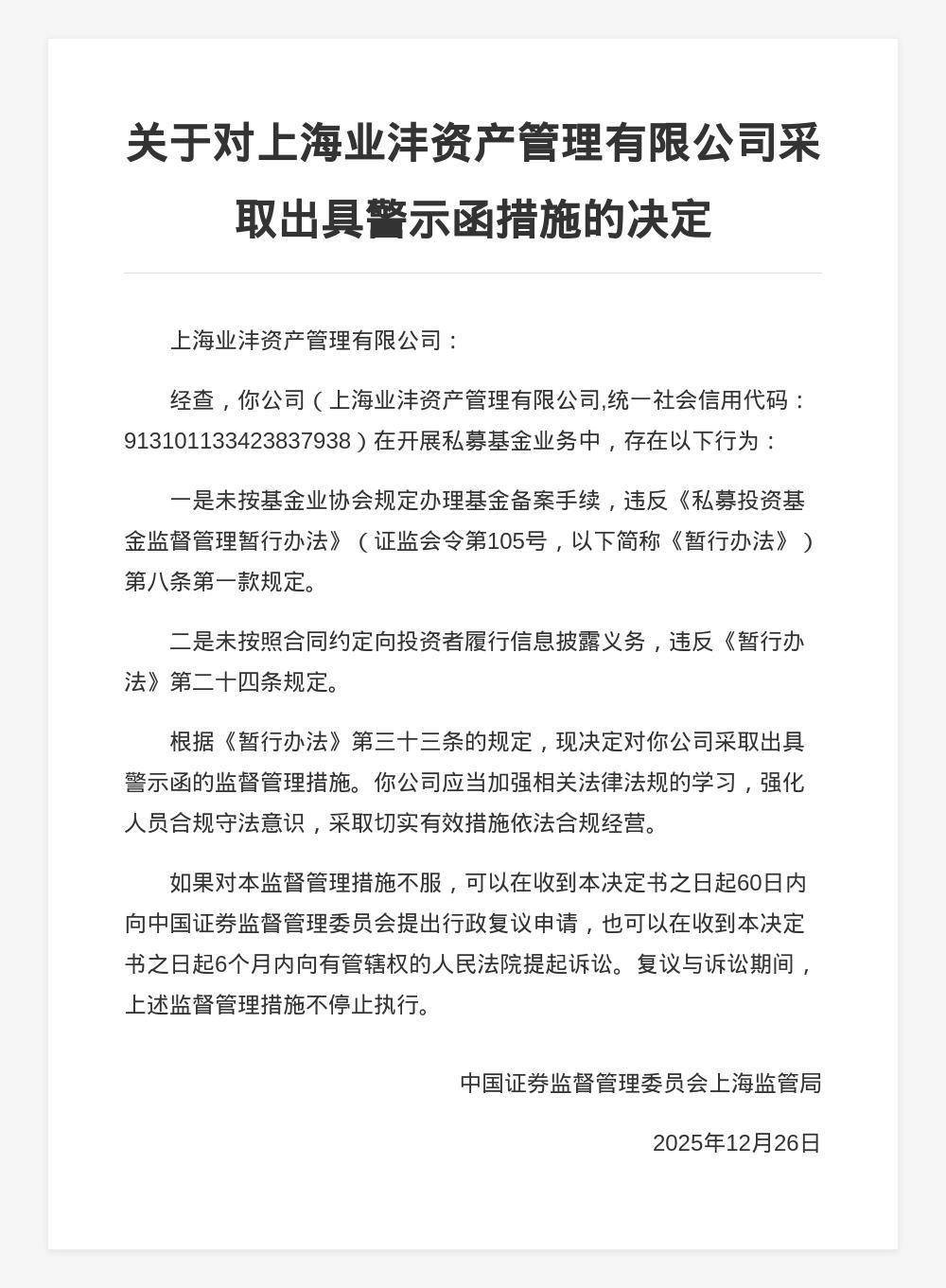 关于对上海业沣资产管理有限公司采取出具警示函措施的决定

上海业沣资产管理有限公司：

经查，你公司（上海业沣资产管理有限公司,统一社会信用代码：913101133423837938）在开展私募基金业务中，存在以下行为：

一是未按基金业协会规定办理基金备案手续，违反《私募投资基金监督管理暂行办法》（证监会令第105号，以下简称《暂行办法》）第八条第一款规定。

二是未按照合同约定向投资者履行信息披露义务，违反《暂行办法》第二十四条规定。

根据《暂行办法》第三十三条的规定，现决定对你公司采取出具警示函的监督管理措施。你公司应当加强相关法律法规的学习，强化人员合规守法意识，采取切实有效措施依法合规经营。

如果对本监督管理措施不服，可以在收到本决定书之日起60日内向中国证券监督管理委员会提出行政复议申请，也可以在收到本决定书之日起6个月内向有管辖权的人民法院提起诉讼。复议与诉讼期间，上述监督管理措施不停止执行。

中国证券监督管理委员会上海监管局

2025年12月26日